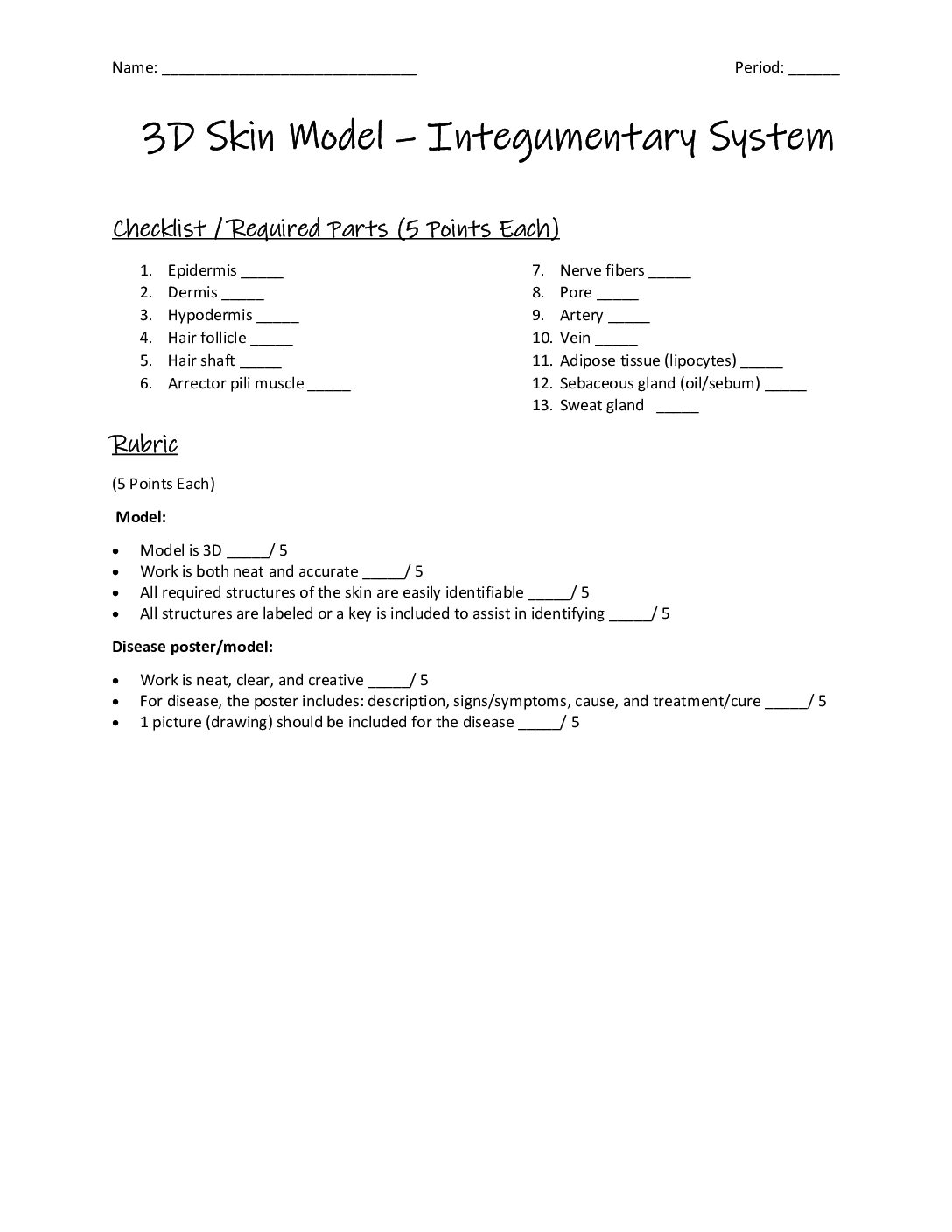 Name: ____ Period: ____

3D Skin Model – Integumentary System

Checklist / Required Parts (5 Points Each)

1. Epidermis ____
2. Dermis ____
3. Hypodermis ____
4. Hair follicle ____
5. Hair shaft ____
6. Arrector pili muscle ____

7. Nerve fibers ____
8. Pore ____
9. Artery ____
10. Vein ____
11. Adipose tissue (lipocytes) ____
12. Sebaceous gland (oil/sebum) ____
13. Sweat gland ____

Rubric

(5 Points Each)

Model:

• Model is 3D ____/ 5
• Work is both neat and accurate ____/ 5
• All required structures of the skin are easily identifiable ____/ 5
• All structures are labeled or a key is included to assist in identifying ____/ 5

Disease poster/model:

• Work is neat, clear, and creative ____/ 5
• For disease, the poster includes: description, signs/symptoms, cause, and treatment/cure ____/ 5
• 1 picture (drawing) should be included for the disease ____/ 5